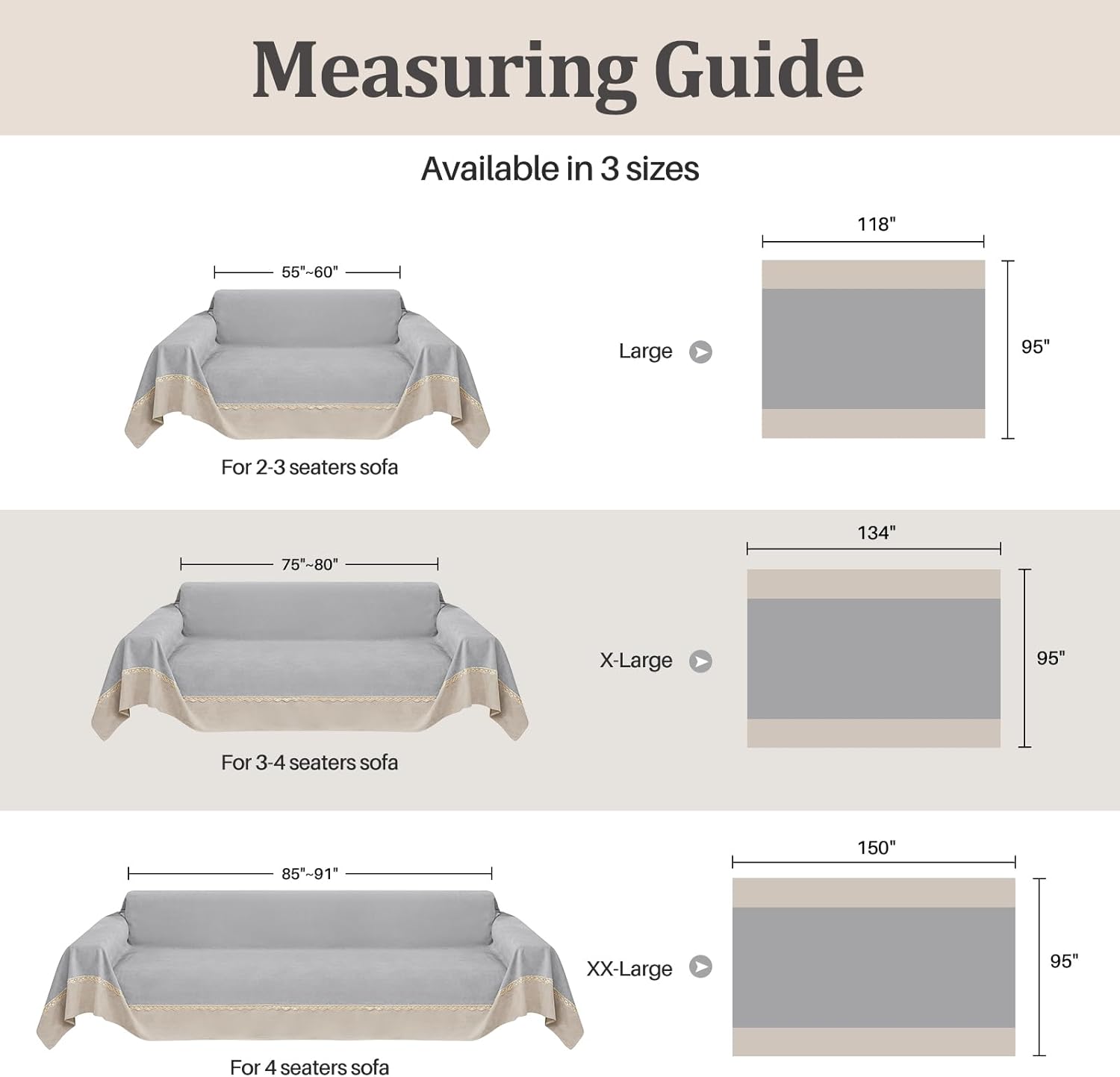 Measuring Guide

Available in 3 sizes

55"~60"

For 2-3 seaters sofa

Large

118"

95"

75"~80"

For 3-4 seaters sofa

X-Large

134"

95"

85"~91"

For 4 seaters sofa

XX-Large

150"

95"